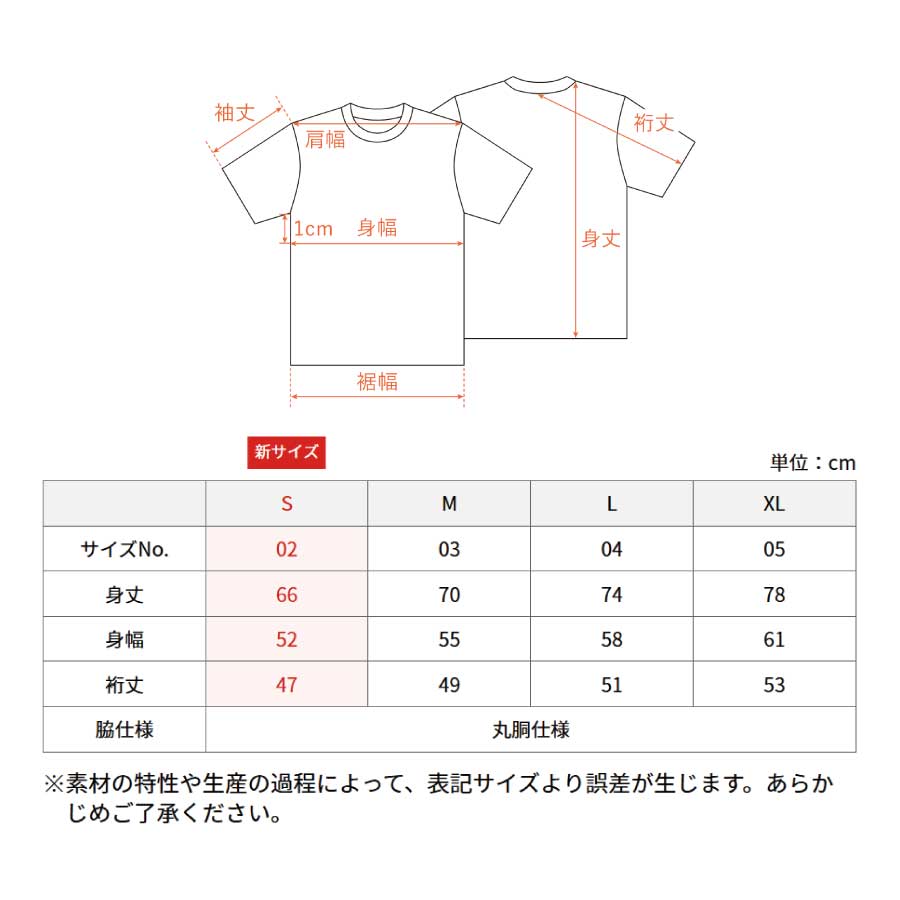 袖丈
肩幅
裄丈
1cm
身幅
身丈
裾幅

新サイズ
単位：cm

| | S | M | L | XL |
|---|---|---|---|---|
| サイズNo. | 02 | 03 | 04 | 05 |
| 身丈 | 66 | 70 | 74 | 78 |
| 身幅 | 52 | 55 | 58 | 61 |
| 裄丈 | 47 | 49 | 51 | 53 |
| 脇仕様 | 丸胴仕様 | | | |

※素材の特性や生産の過程によって、表記サイズより誤差が生じます。あらかじめご了承ください。